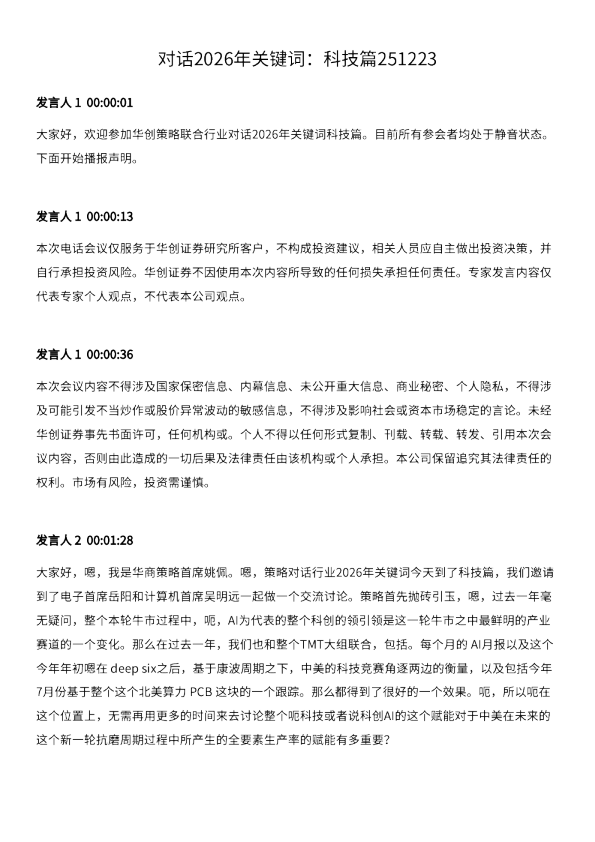 对话2026年关键词：科技篇251223

发言人 1 00:00:01

大家好，欢迎参加华创策略联合行业对话2026年关键词科技篇。目前所有参会者均处于静音状态。下面开始播报声明。

发言人 1 00:00:13

本次电话会议仅服务于华创证券研究所客户，不构成投资建议，相关人员应自主做出投资决策，并自行承担投资风险。华创证券不因使用本次内容所导致的任何损失承担任何责任。专家发言内容仅代表专家个人观点，不代表本公司观点。

发言人 1 00:00:36

本次会议内容不得涉及国家保密信息、内幕信息、未公开重大信息、商业秘密、个人隐私，不得涉及可能引发不当炒作或股价异常波动的敏感信息，不得涉及影响社会或资本市场稳定的言论。未经华创证券事先书面许可，任何机构或。个人不得以任何形式复制、刊载、转载、转发、引用本次会议内容，否则由此造成的一切后果及法律责任由该机构或个人承担。本公司保留追究其法律责任的权利。市场有风险，投资需谨慎。

发言人 2 00:01:28

大家好，嗯，我是华商策略首席姚佩。嗯，策略对话行业2026年关键词今天到了科技篇，我们邀请到了电子首席岳阳和计算机首席吴明远一起做一个交流讨论。策略首先抛砖引玉，嗯，过去一年毫无疑问，整个本轮牛市过程中，呃，AI为代表的整个科创的领引领是这一轮牛市之中最鲜明的产业赛道的一个变化。那么在过去一年，我们也和整个TMT大组联合，包括。每个月的 AI月报以及这个今年年初嗯在 deep six之后，基于康波周期之下，中美的科技竞赛角逐两边的衡量，以及包括今年7月份基于整个这个北美算力 PCB 这块的一个跟踪。那么都得到了很好的一个效果。呃，所以呃在这个位置上，无需再用更多的时间来去讨论整个呃科技或者说科创AI的这个赋能对于中美在未来的这个新一轮抗磨周期过程中所产生的全要素生产率的赋能有多重要？